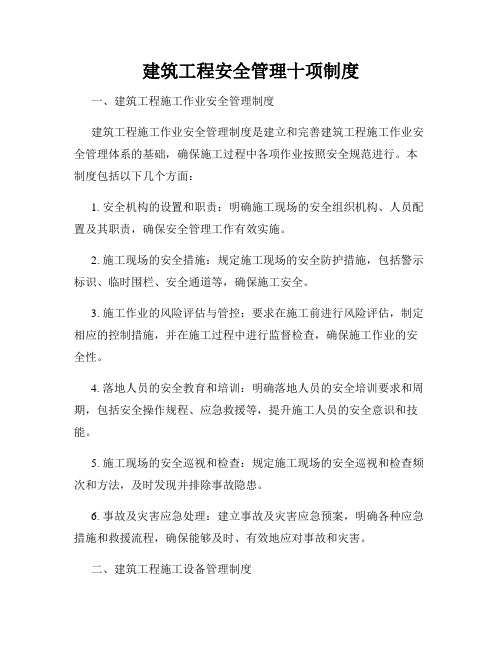 建筑工程安全管理十项制度

一、建筑工程施工作业安全管理制度

建筑工程施工作业安全管理制度是建立和完善建筑工程施工作业安全管理体系的基础，确保施工过程中各项作业按照安全规范进行。本制度包括以下几个方面：

1. 安全机构的设置和职责：明确施工现场的安全组织机构、人员配置及其职责，确保安全管理工作有效实施。

2. 施工现场的安全措施：规定施工现场的安全防护措施，包括警示标识、临时围栏、安全通道等，确保施工安全。

3. 施工作业的风险评估与管控：要求在施工前进行风险评估，制定相应的控制措施，并在施工过程中进行监督检查，确保施工作业的安全性。

4. 落地人员的安全教育和培训：明确落地人员的安全培训要求和周期，包括安全操作规程、应急救援等，提升施工人员的安全意识和技能。

5. 施工现场的安全巡视和检查：规定施工现场的安全巡视和检查频次和方法，及时发现并排除事故隐患。

6. 事故及灾害应急处理：建立事故及灾害应急预案，明确各种应急措施和救援流程，确保能够及时、有效地应对事故和灾害。

二、建筑工程施工设备管理制度